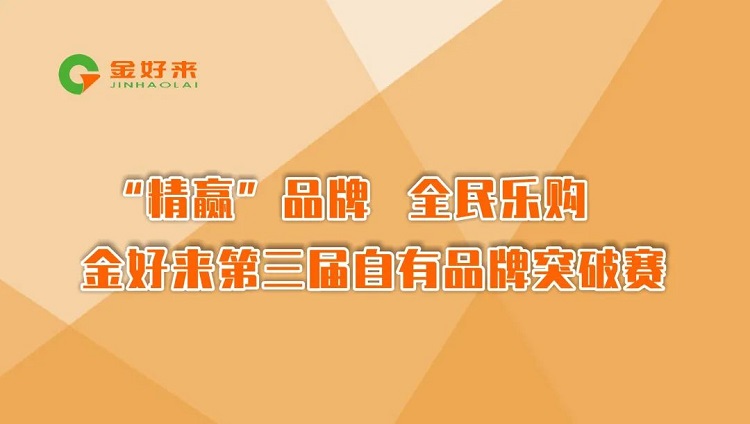 金好来
JINHAOLAI

“精赢”品牌　全民乐购
金好来第三届自有品牌突破赛